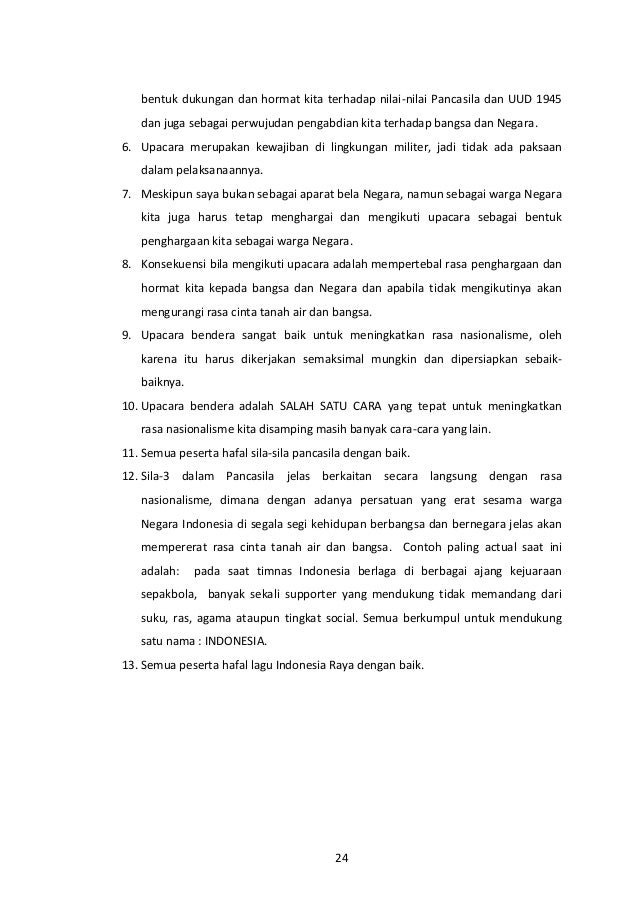 bentuk dukungan dan hormat kita terhadap nilai-nilai Pancasila dan UUD 1945 dan juga sebagai perwujudan pengabdian kita terhadap bangsa dan Negara.

6. Upacara merupakan kewajiban di lingkungan militer, jadi tidak ada paksaan dalam pelaksanaannya.

7. Meskipun saya bukan sebagai aparat bela Negara, namun sebagai warga Negara kita juga harus tetap menghargai dan mengikuti upacara sebagai bentuk penghargaan kita sebagai warga Negara.

8. Konsekuensi bila mengikuti upacara adalah mempertebal rasa penghargaan dan hormat kita kepada bangsa dan Negara dan apabila tidak mengikutinya akan mengurangi rasa cinta tanah air dan bangsa.

9. Upacara bendera sangat baik untuk meningkatkan rasa nasionalisme, oleh karena itu harus dikerjakan semaksimal mungkin dan dipersiapkan sebaik-baiknya.

10. Upacara bendera adalah SALAH SATU CARA yang tepat untuk meningkatkan rasa nasionalisme kita disamping masih banyak cara-cara yang lain.

11. Semua peserta hafal sila-sila pancasila dengan baik.

12. Sila-3 dalam Pancasila jelas berkaitan secara langsung dengan rasa nasionalisme, dimana dengan adanya persatuan yang erat sesama warga Negara Indonesia di segala segi kehidupan berbangsa dan bernegara jelas akan mempererat rasa cinta tanah air dan bangsa. Contoh paling actual saat ini adalah: pada saat timnas Indonesia berlaga di berbagai ajang kejuaraan sepakbola, banyak sekali supporter yang mendukung tidak memandang dari suku, ras, agama ataupun tingkat social. Semua berkumpul untuk mendukung satu nama : INDONESIA.

13. Semua peserta hafal lagu Indonesia Raya dengan baik.

24